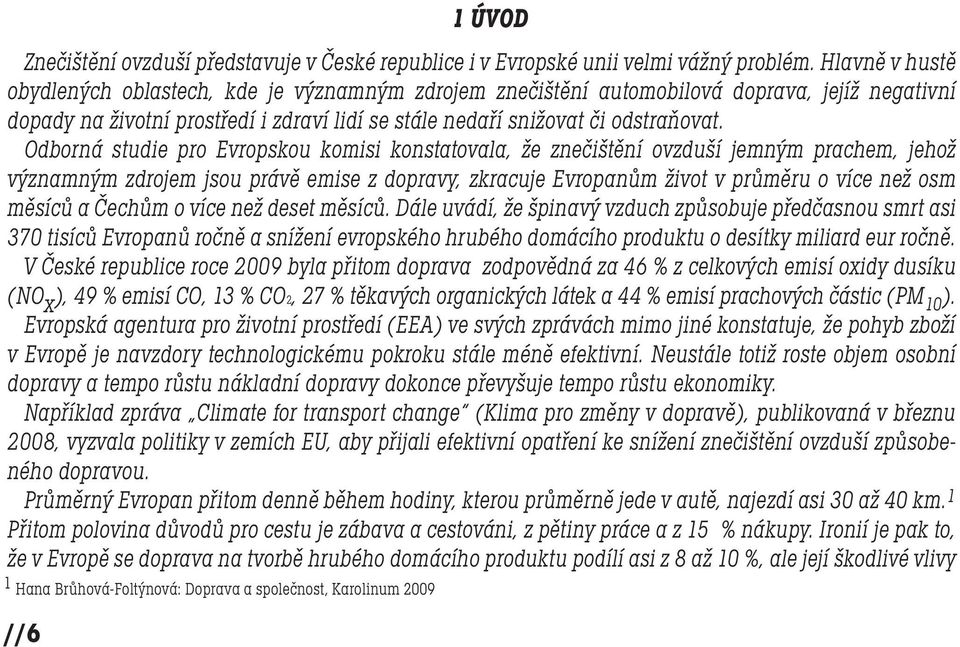 1 ÚVOD

Znečištění ovzduší představuje v České republice i v Evropské unii velmi vážný problém. Hlavně v hustě obydlených oblastech, kde je významným zdrojem znečištění automobilová doprava, jejíž negativní dopady na životní prostředí i zdraví lidí se stále nedaří snižovat či odstraňovat.

Odborná studie pro Evropskou komisi konstatovala, že znečištění ovzduší jemným prachem, jehož významným zdrojem jsou právě emise z dopravy, zkracuje Evropanům život v průměru o více než osm měsíců a Čechům o více než deset měsíců. Dále uvádí, že špinavý vzduch způsobuje předčasnou smrt asi 370 tisíců Evropanů ročně a snížení evropského hrubého domácího produktu o desítky miliard eur ročně.

V České republice roce 2009 byla přitom doprava zodpovědná za 46 % z celkových emisí oxidy dusíku ($NO_X$), 49 % emisí CO, 13 % $CO_2$, 27 % těkavých organických látek a 44 % emisí prachových částic ($PM_{10}$).

Evropská agentura pro životní prostředí (EEA) ve svých zprávách mimo jiné konstatuje, že pohyb zboží v Evropě je navzdory technologickému pokroku stále méně efektivní. Neustále totiž roste objem osobní dopravy a tempo růstu nákladní dopravy dokonce převyšuje tempo růstu ekonomiky.

Například zpráva „Climate for transport change" (Klima pro změny v dopravě), publikovaná v březnu 2008, vyzvala politiky v zemích EU, aby přijali efektivní opatření ke snížení znečištění ovzduší způsobeného dopravou.

Průměrný Evropan přitom denně během hodiny, kterou průměrně jede v autě, najezdí asi 30 až 40 km.$^1$ Přitom polovina důvodů pro cestu je zábava a cestování, z pětiny práce a z 15 % nákupy. Ironií je pak to, že v Evropě se doprava na tvorbě hrubého domácího produktu podílí asi z 8 až 10 %, ale její škodlivé vlivy

$^1$ Hana Brůhová-Foltýnová: Doprava a společnost, Karolinum 2009

//6